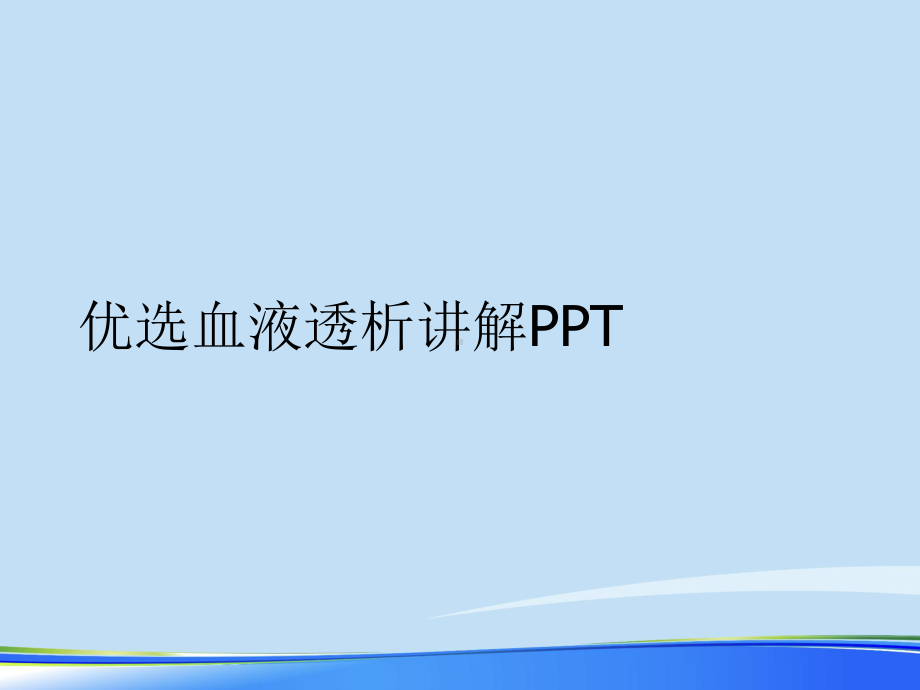 优选血液透析讲解PPT